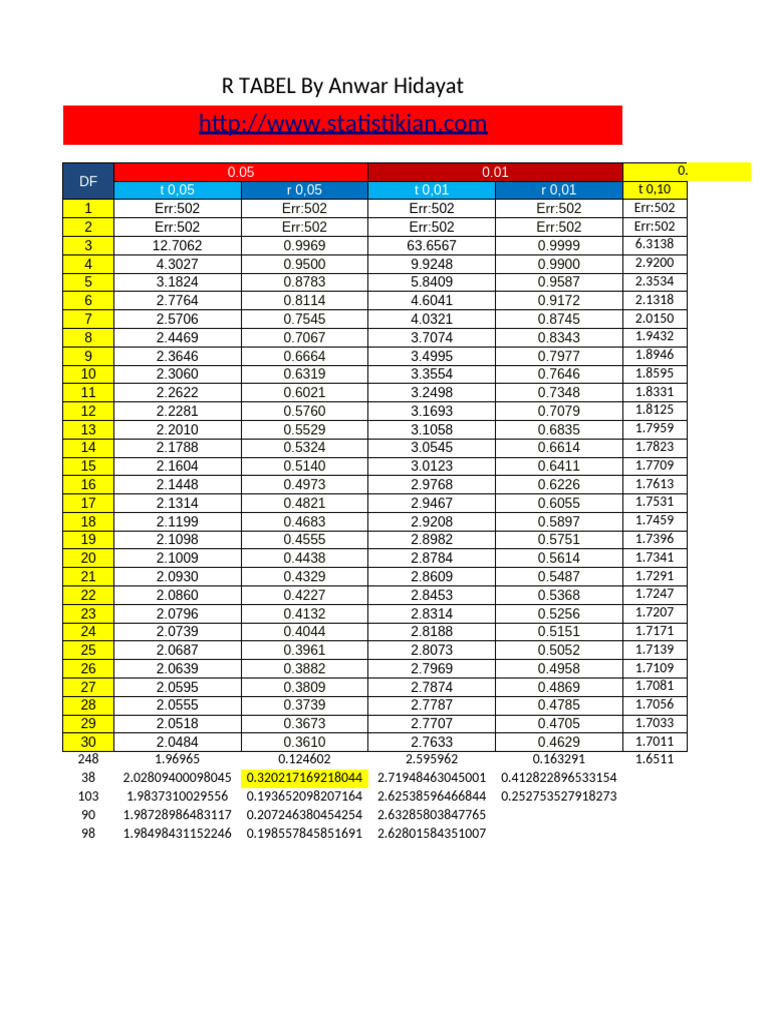 R TABEL By Anwar Hidayat

http://www.statistikian.com

| DF | 0.05 | | 0.01 | | 0. |
|---|---|---|---|---|---|
| | t 0,05 | r 0,05 | t 0,01 | r 0,01 | t 0,10 |
| 1 | Err:502 | Err:502 | Err:502 | Err:502 | Err:502 |
| 2 | Err:502 | Err:502 | Err:502 | Err:502 | Err:502 |
| 3 | 12.7062 | 0.9969 | 63.6567 | 0.9999 | 6.3138 |
| 4 | 4.3027 | 0.9500 | 9.9248 | 0.9900 | 2.9200 |
| 5 | 3.1824 | 0.8783 | 5.8409 | 0.9587 | 2.3534 |
| 6 | 2.7764 | 0.8114 | 4.6041 | 0.9172 | 2.1318 |
| 7 | 2.5706 | 0.7545 | 4.0321 | 0.8745 | 2.0150 |
| 8 | 2.4469 | 0.7067 | 3.7074 | 0.8343 | 1.9432 |
| 9 | 2.3646 | 0.6664 | 3.4995 | 0.7977 | 1.8946 |
| 10 | 2.3060 | 0.6319 | 3.3554 | 0.7646 | 1.8595 |
| 11 | 2.2622 | 0.6021 | 3.2498 | 0.7348 | 1.8331 |
| 12 | 2.2281 | 0.5760 | 3.1693 | 0.7079 | 1.8125 |
| 13 | 2.2010 | 0.5529 | 3.1058 | 0.6835 | 1.7959 |
| 14 | 2.1788 | 0.5324 | 3.0545 | 0.6614 | 1.7823 |
| 15 | 2.1604 | 0.5140 | 3.0123 | 0.6411 | 1.7709 |
| 16 | 2.1448 | 0.4973 | 2.9768 | 0.6226 | 1.7613 |
| 17 | 2.1314 | 0.4821 | 2.9467 | 0.6055 | 1.7531 |
| 18 | 2.1199 | 0.4683 | 2.9208 | 0.5897 | 1.7459 |
| 19 | 2.1098 | 0.4555 | 2.8982 | 0.5751 | 1.7396 |
| 20 | 2.1009 | 0.4438 | 2.8784 | 0.5614 | 1.7341 |
| 21 | 2.0930 | 0.4329 | 2.8609 | 0.5487 | 1.7291 |
| 22 | 2.0860 | 0.4227 | 2.8453 | 0.5368 | 1.7247 |
| 23 | 2.0796 | 0.4132 | 2.8314 | 0.5256 | 1.7207 |
| 24 | 2.0739 | 0.4044 | 2.8188 | 0.5151 | 1.7171 |
| 25 | 2.0687 | 0.3961 | 2.8073 | 0.5052 | 1.7139 |
| 26 | 2.0639 | 0.3882 | 2.7969 | 0.4958 | 1.7109 |
| 27 | 2.0595 | 0.3809 | 2.7874 | 0.4869 | 1.7081 |
| 28 | 2.0555 | 0.3739 | 2.7787 | 0.4785 | 1.7056 |
| 29 | 2.0518 | 0.3673 | 2.7707 | 0.4705 | 1.7033 |
| 30 | 2.0484 | 0.3610 | 2.7633 | 0.4629 | 1.7011 |
| 248 | 1.96965 | 0.124602 | 2.595962 | 0.163291 | 1.6511 |
| 38 | 2.02809400098045 | 0.320217169218044 | 2.71948463045001 | 0.412822896533154 | |
| 103 | 1.9837310029556 | 0.193652098207164 | 2.62538596466844 | 0.252753527918273 | |
| 90 | 1.98728986483117 | 0.207246380454254 | 2.63285803847765 | | |
| 98 | 1.98498431152246 | 0.198557845851691 | 2.62801584351007 | | |